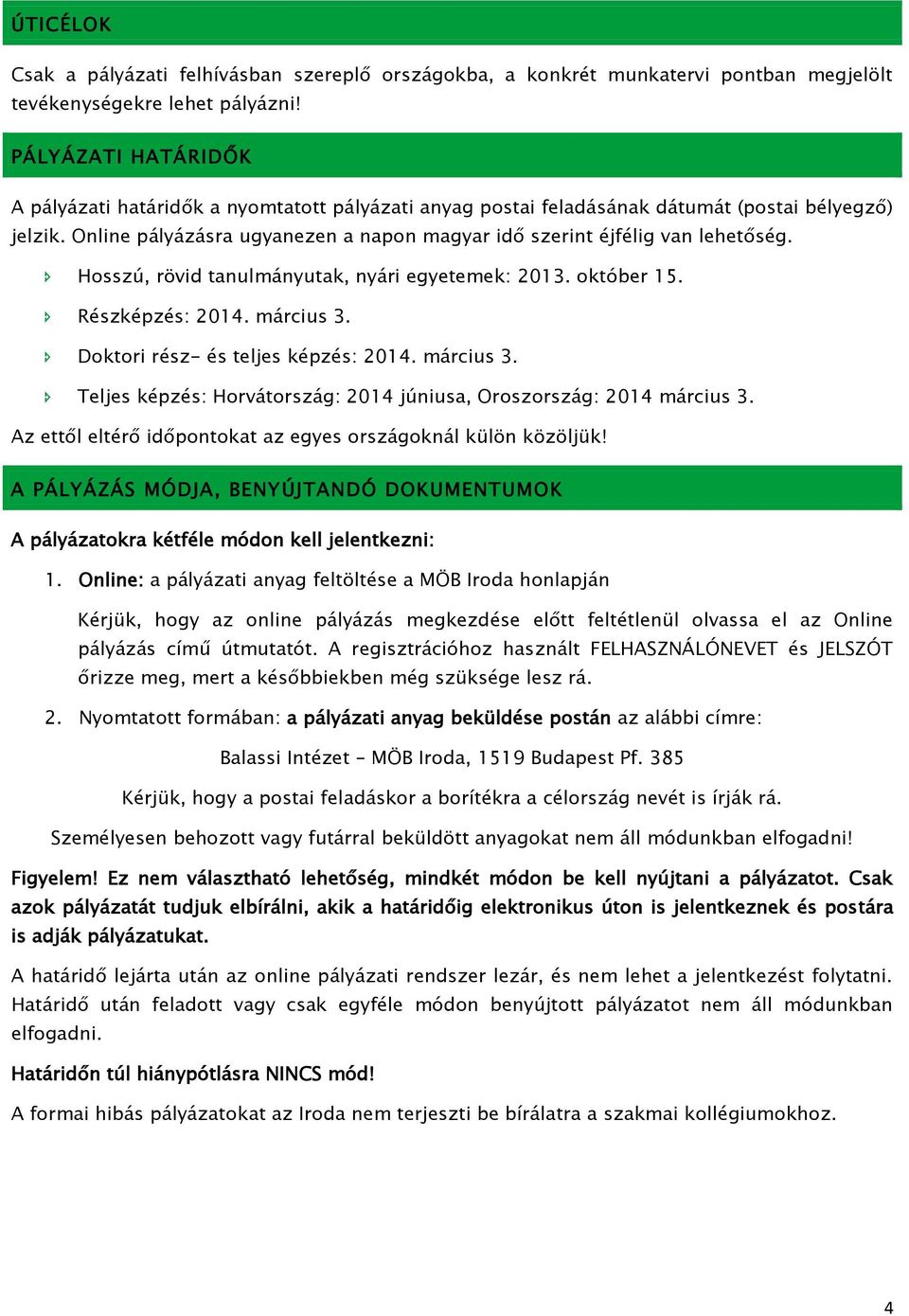 ÚTICÉLOK

Csak a pályázati felhívásban szereplő országokba, a konkrét munkatervi pontban megjelölt tevékenységekre lehet pályázni!

PÁLYÁZATI HATÁRIDŐK

A pályázati határidők a nyomtatott pályázati anyag postai feladásának dátumát (postai bélyegző) jelzik. Online pályázásra ugyanezen a napon magyar idő szerint éjfélig van lehetőség.

Hosszú, rövid tanulmányutak, nyári egyetemek: 2013. október 15.

Részképzés: 2014. március 3.

Doktori rész- és teljes képzés: 2014. március 3.

Teljes képzés: Horvátország: 2014 júniusa, Oroszország: 2014 március 3.

Az ettől eltérő időpontokat az egyes országoknál külön közöljük!

A PÁLYÁZÁS MÓDJA, BENYÚJTANDÓ DOKUMENTUMOK

A pályázatokra kétféle módon kell jelentkezni:

1. Online: a pályázati anyag feltöltése a MÖB Iroda honlapján

Kérjük, hogy az online pályázás megkezdése előtt feltétlenül olvassa el az Online pályázás című útmutatót. A regisztrációhoz használt FELHASZNÁLÓNEVET és JELSZÓT őrizze meg, mert a későbbiekben még szüksége lesz rá.

2. Nyomtatott formában: a pályázati anyag beküldése postán az alábbi címre:

Balassi Intézet – MÖB Iroda, 1519 Budapest Pf. 385

Kérjük, hogy a postai feladáskor a borítékra a célország nevét is írják rá.

Személyesen behozott vagy futárral beküldött anyagokat nem áll módunkban elfogadni!

Figyelem! Ez nem választható lehetőség, mindkét módon be kell nyújtani a pályázatot. Csak azok pályázatát tudjuk elbírálni, akik a határidőig elektronikus úton is jelentkeznek és postára is adják pályázatukat.

A határidő lejárta után az online pályázati rendszer lezár, és nem lehet a jelentkezést folytatni. Határidő után feladott vagy csak egyféle módon benyújtott pályázatot nem áll módunkban elfogadni.

Határidőn túl hiánypótlásra NINCS mód!

A formai hibás pályázatokat az Iroda nem terjeszti be bírálatra a szakmai kollégiumokhoz.

4